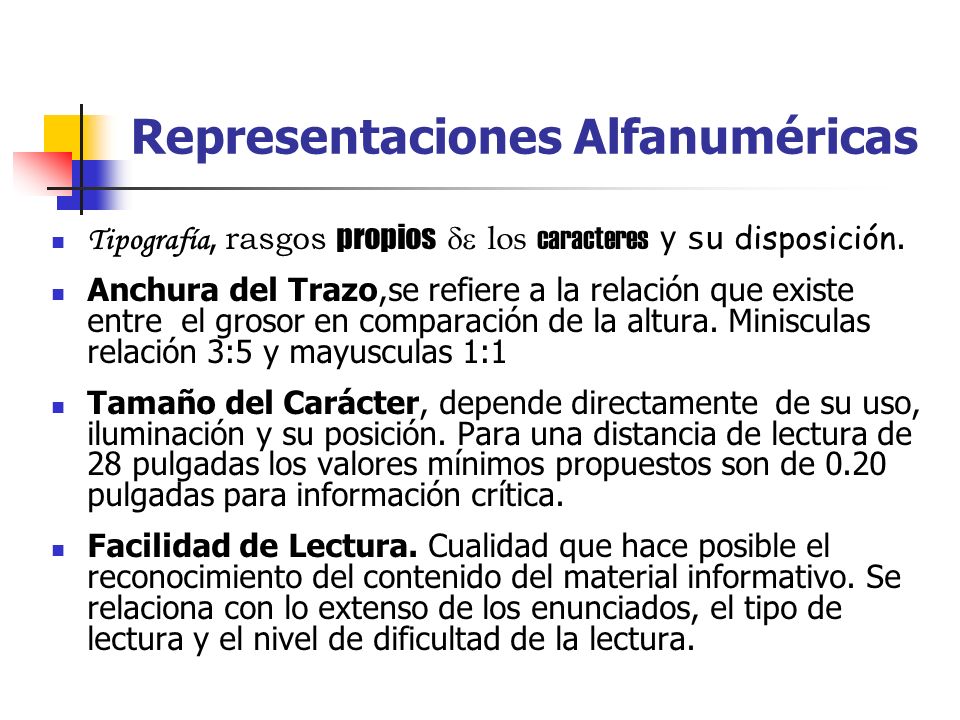 Representaciones Alfanuméricas

Tipografía, rasgos propios δε los caracteres y su disposición.

Anchura del Trazo,se refiere a la relación que existe entre  el grosor en comparación de la altura. Minisculas relación 3:5 y mayusculas 1:1

Tamaño del Carácter, depende directamente  de su uso, iluminación y su posición. Para una distancia de lectura de 28 pulgadas los valores mínimos propuestos son de 0.20 pulgadas para información crítica.

Facilidad de Lectura. Cualidad que hace posible el reconocimiento del contenido del material informativo. Se relaciona con lo extenso de los enunciados, el tipo de lectura y el nivel de dificultad de la lectura.